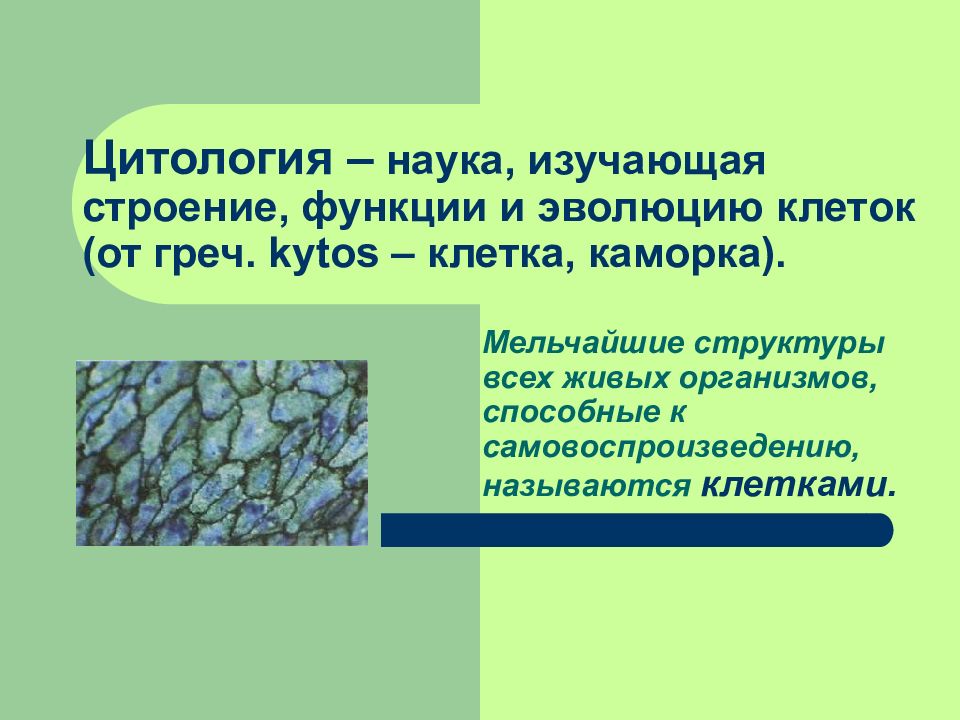 Цитология – наука, изучающая строение, функции и эволюцию клеток (от греч. kytos – клетка, каморка).

Мельчайшие структуры всех живых организмов, способные к самовоспроизведению, называются клетками.